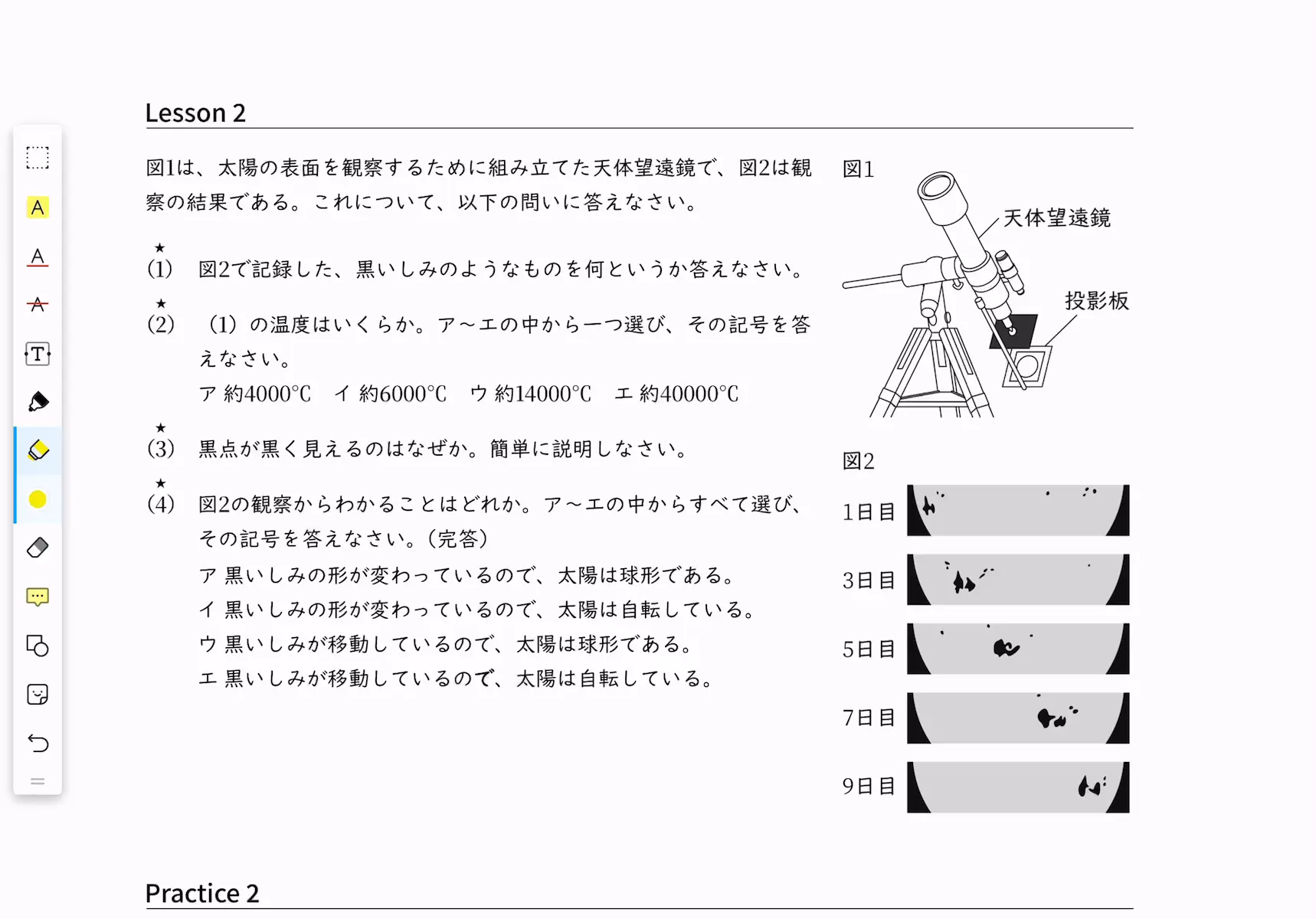 Lesson 2

図1は、太陽の表面を観察するために組み立てた天体望遠鏡で、図2は観察の結果である。これについて、以下の問いに答えなさい。

★
(1) 図2で記録した、黒いしみのようなものを何というか答えなさい。

★
(2) (1)の温度はいくらか。ア～エの中から一つ選び、その記号を答えなさい。
ア 約4000℃　イ 約6000℃　ウ 約14000℃　エ 約40000℃

★
(3) 黒点が黒く見えるのはなぜか。簡単に説明しなさい。

★
(4) 図2の観察からわかることはどれか。ア～エの中からすべて選び、その記号を答えなさい。(完答)
ア 黒いしみの形が変わっているので、太陽は球形である。
イ 黒いしみの形が変わっているので、太陽は自転している。
ウ 黒いしみが移動しているので、太陽は球形である。
エ 黒いしみが移動しているので、太陽は自転している。

図1
天体望遠鏡
投影板

図2
1日目
3日目
5日目
7日目
9日目

Practice 2